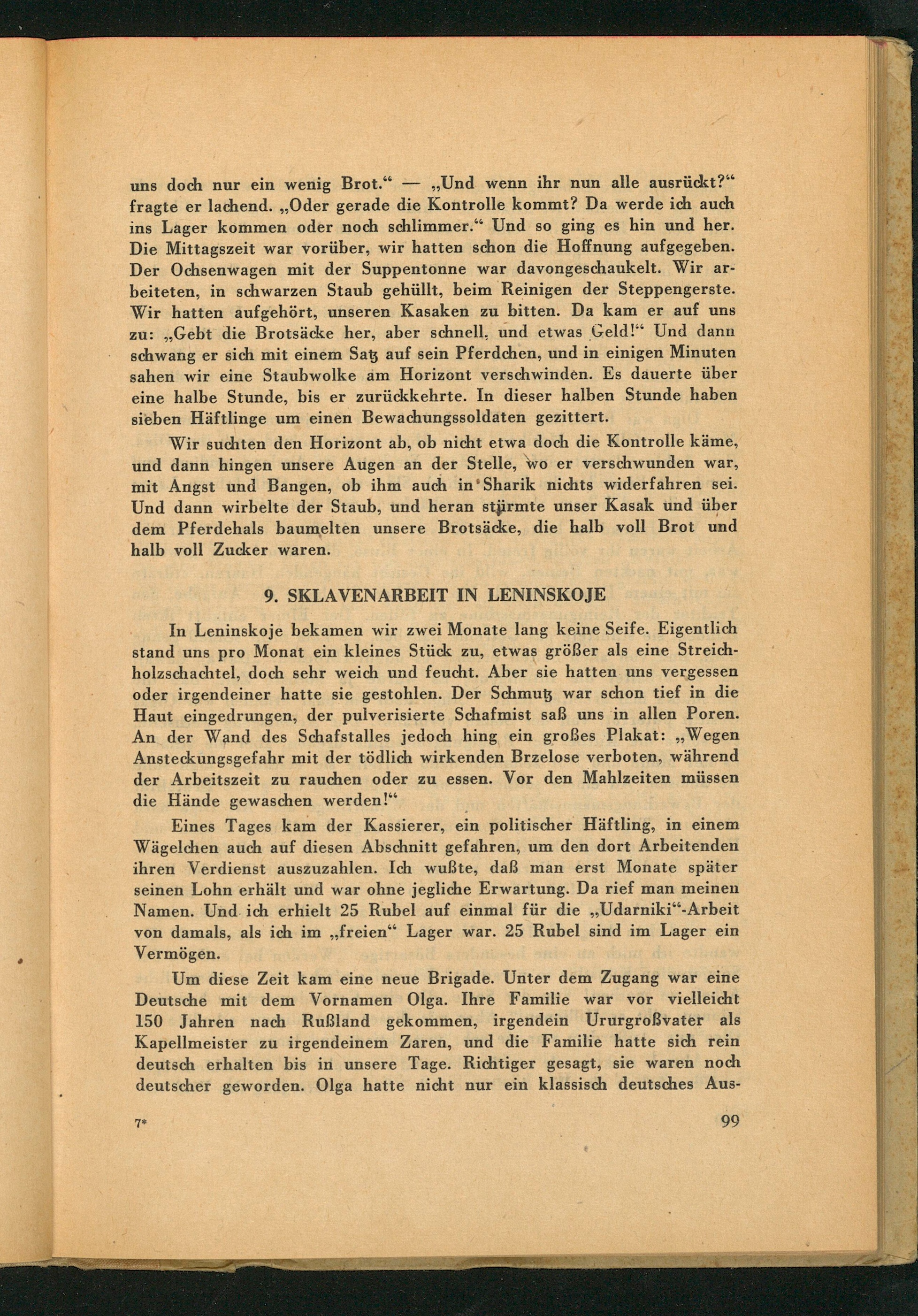 uns doch nur ein wenig Brot.“ — „Und wenn ihr nun alle ausrückt?“ fragte er lachend. „Oder gerade die Kontrolle kommt? Da werde ich auch ins Lager kommen oder noch schlimmer.“ Und so ging es hin und her. Die Mittagszeit war vorüber, wir hatten schon die Hoffnung aufgegeben. Der Ochsenwagen mit der Suppentonne war davongeschaukelt. Wir arbeiteten, in schwarzen Staub gehüllt, beim Reinigen der Steppengerste. Wir hatten aufgehört, unseren Kasaken zu bitten. Da kam er auf uns zu: „Gebt die Brotsäcke her, aber schnell, und etwas Geld!“ Und dann schwang er sich mit einem Satz auf sein Pferdchen, und in einigen Minuten sahen wir eine Staubwolke am Horizont verschwinden. Es dauerte über eine halbe Stunde, bis er zurückkehrte. In dieser halben Stunde haben sieben Häftlinge um einen Bewachungssoldaten gezittert.

Wir suchten den Horizont ab, ob nicht etwa doch die Kontrolle käme, und dann hingen unsere Augen an der Stelle, wo er verschwunden war, mit Angst und Bangen, ob ihm auch in Sharik nichts widerfahren sei. Und dann wirbelte der Staub, und heran stürmte unser Kasak und über dem Pferdehals baumelten unsere Brotsäcke, die halb voll Brot und halb voll Zucker waren.

9. SKLAVENARBEIT IN LENINSKOJE

In Leninskoje bekamen wir zwei Monate lang keine Seife. Eigentlich stand uns pro Monat ein kleines Stück zu, etwas größer als eine Streichholzschachtel, doch sehr weich und feucht. Aber sie hatten uns vergessen oder irgendeiner hatte sie gestohlen. Der Schmutz war schon tief in die Haut eingedrungen, der pulverisierte Schafmist saß uns in allen Poren. An der Wand des Schafstalles jedoch hing ein großes Plakat: „Wegen Ansteckungsgefahr mit der tödlich wirkenden Brzelose verboten, während der Arbeitszeit zu rauchen oder zu essen. Vor den Mahlzeiten müssen die Hände gewaschen werden!“

Eines Tages kam der Kassierer, ein politischer Häftling, in einem Wägelchen auch auf diesen Abschnitt gefahren, um den dort Arbeitenden ihren Verdienst auszuzahlen. Ich wußte, daß man erst Monate später seinen Lohn erhält und war ohne jegliche Erwartung. Da rief man meinen Namen. Und ich erhielt 25 Rubel auf einmal für die „Udarniki“-Arbeit von damals, als ich im „freien“ Lager war. 25 Rubel sind im Lager ein Vermögen.

Um diese Zeit kam eine neue Brigade. Unter dem Zugang war eine Deutsche mit dem Vornamen Olga. Ihre Familie war vor vielleicht 150 Jahren nach Rußland gekommen, irgendein Ururgroßvater als Kapellmeister zu irgendeinem Zaren, und die Familie hatte sich rein deutsch erhalten bis in unsere Tage. Richtiger gesagt, sie waren noch deutscher geworden. Olga hatte nicht nur ein klassisch deutsches Aus-

7* 99